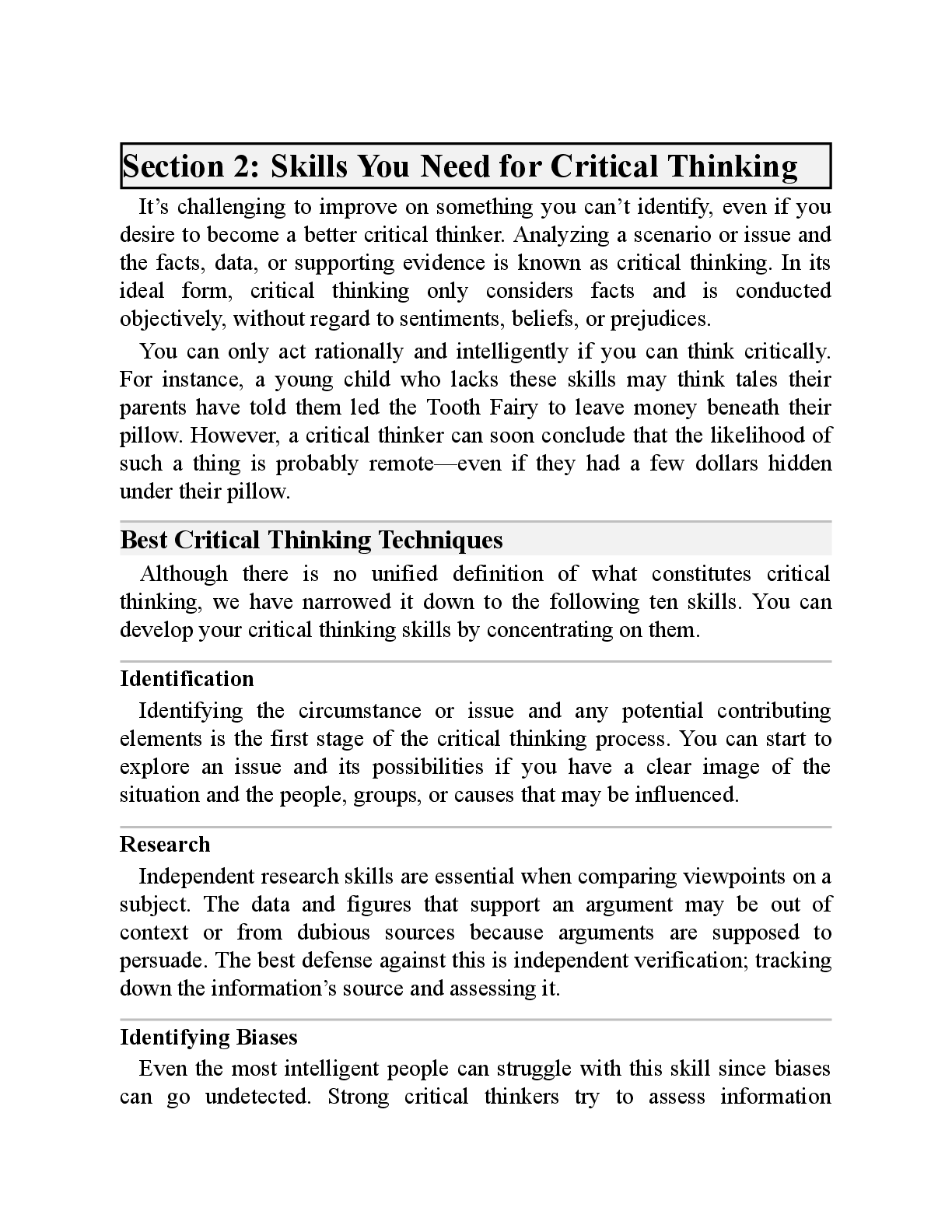 Section 2: Skills You Need for Critical Thinking

It's challenging to improve on something you can't identify, even if you desire to become a better critical thinker. Analyzing a scenario or issue and the facts, data, or supporting evidence is known as critical thinking. In its ideal form, critical thinking only considers facts and is conducted objectively, without regard to sentiments, beliefs, or prejudices.

You can only act rationally and intelligently if you can think critically. For instance, a young child who lacks these skills may think tales their parents have told them led the Tooth Fairy to leave money beneath their pillow. However, a critical thinker can soon conclude that the likelihood of such a thing is probably remote—even if they had a few dollars hidden under their pillow.

Best Critical Thinking Techniques

Although there is no unified definition of what constitutes critical thinking, we have narrowed it down to the following ten skills. You can develop your critical thinking skills by concentrating on them.

Identification

Identifying the circumstance or issue and any potential contributing elements is the first stage of the critical thinking process. You can start to explore an issue and its possibilities if you have a clear image of the situation and the people, groups, or causes that may be influenced.

Research

Independent research skills are essential when comparing viewpoints on a subject. The data and figures that support an argument may be out of context or from dubious sources because arguments are supposed to persuade. The best defense against this is independent verification; tracking down the information's source and assessing it.

Identifying Biases

Even the most intelligent people can struggle with this skill since biases can go undetected. Strong critical thinkers try to assess information